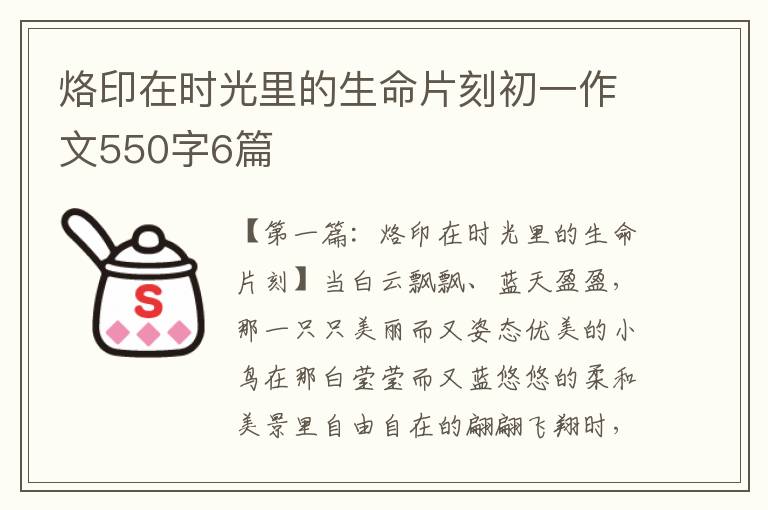 烙印在时光里的生命片刻初一作文550字6篇

S

【第一篇：烙印在时光里的生命片刻】当白云飘飘、蓝天盈盈，那一只只美丽而又姿态优美的小鸟在那白莹莹而又蓝悠悠的柔和美景里自由自在的翩翩飞翔时，